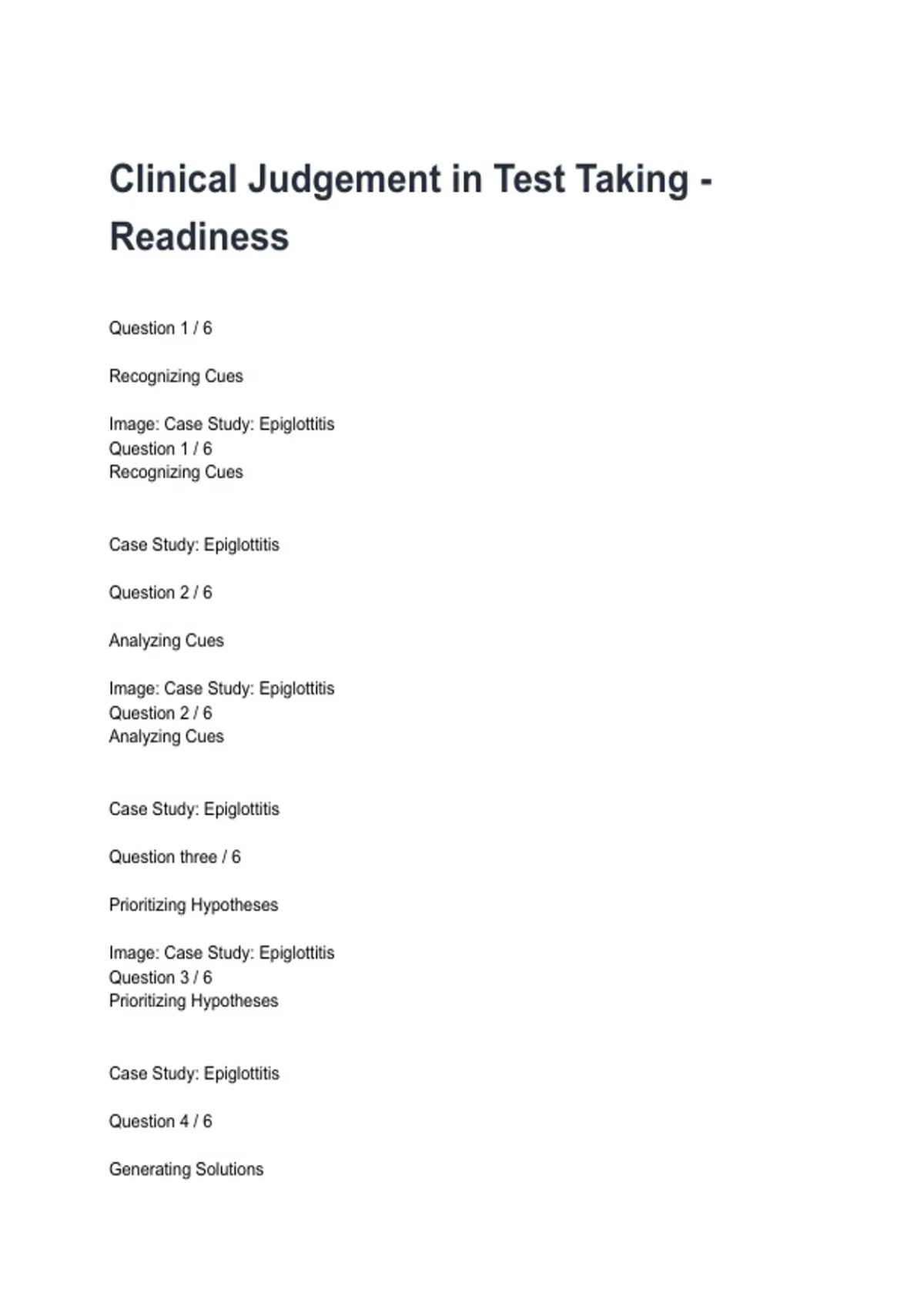 Clinical Judgement in Test Taking - Readiness

Question 1 / 6

Recognizing Cues

Image: Case Study: Epiglottitis
Question 1 / 6
Recognizing Cues

Case Study: Epiglottitis

Question 2 / 6

Analyzing Cues

Image: Case Study: Epiglottitis
Question 2 / 6
Analyzing Cues

Case Study: Epiglottitis

Question three / 6

Prioritizing Hypotheses

Image: Case Study: Epiglottitis
Question 3 / 6
Prioritizing Hypotheses

Case Study: Epiglottitis

Question 4 / 6

Generating Solutions